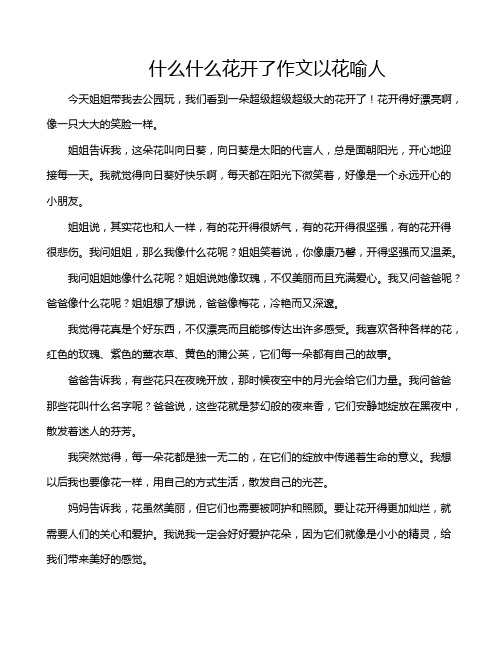 什么什么花开了作文以花喻人

今天姐姐带我去公园玩，我们看到一朵超级超级超级大的花开了！花开得好漂亮啊，像一只大大的笑脸一样。

姐姐告诉我，这朵花叫向日葵，向日葵是太阳的代言人，总是面朝阳光，开心地迎接每一天。我就觉得向日葵好快乐啊，每天都在阳光下微笑着，好像是一个永远开心的小朋友。

姐姐说，其实花也和人一样，有的花开得很娇气，有的花开得很坚强，有的花开得很悲伤。我问姐姐，那么我像什么花呢？姐姐笑着说，你像康乃馨，开得坚强而又温柔。

我问姐姐她像什么花呢？姐姐说她像玫瑰，不仅美丽而且充满爱心。我又问爸爸呢？爸爸像什么花呢？姐姐想了想说，爸爸像梅花，冷艳而又深邃。

我觉得花真是个好东西，不仅漂亮而且能够传达出许多感受。我喜欢各种各样的花，红色的玫瑰、紫色的薰衣草、黄色的蒲公英，它们每一朵都有自己的故事。

爸爸告诉我，有些花只在夜晚开放，那时候夜空中的月光会给它们力量。我问爸爸那些花叫什么名字呢？爸爸说，这些花就是梦幻般的夜来香，它们安静地绽放在黑夜中，散发着迷人的芬芳。

我突然觉得，每一朵花都是独一无二的，在它们的绽放中传递着生命的意义。我想以后我也要像花一样，用自己的方式生活，散发自己的光芒。

妈妈告诉我，花虽然美丽，但它们也需要被呵护和照顾。要让花开得更加灿烂，就需要人们的关心和爱护。我说我一定会好好爱护花朵，因为它们就像是小小的精灵，给我们带来美好的感觉。